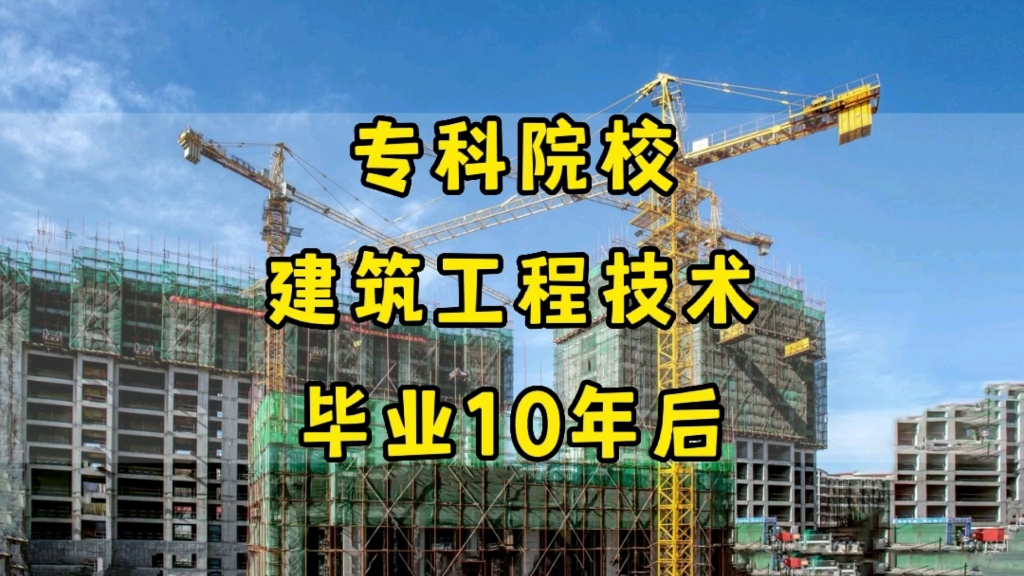 专科院校
建筑工程技术
毕业10年后